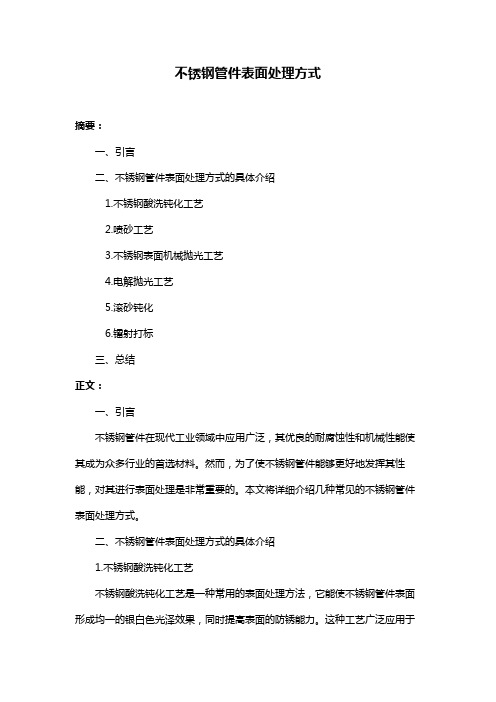 不锈钢管件表面处理方式

摘要：

一、引言

二、不锈钢管件表面处理方式的具体介绍

1.不锈钢酸洗钝化工艺

2.喷砂工艺

3.不锈钢表面机械抛光工艺

4.电解抛光工艺

5.滚砂钝化

6.镭射打标

三、总结

正文：

一、引言

不锈钢管件在现代工业领域中应用广泛，其优良的耐腐蚀性和机械性能使其成为众多行业的首选材料。然而，为了使不锈钢管件能够更好地发挥其性能，对其进行表面处理是非常重要的。本文将详细介绍几种常见的不锈钢管件表面处理方式。

二、不锈钢管件表面处理方式的具体介绍

1.不锈钢酸洗钝化工艺

不锈钢酸洗钝化工艺是一种常用的表面处理方法，它能使不锈钢管件表面形成均一的银白色光泽效果，同时提高表面的防锈能力。这种工艺广泛应用于